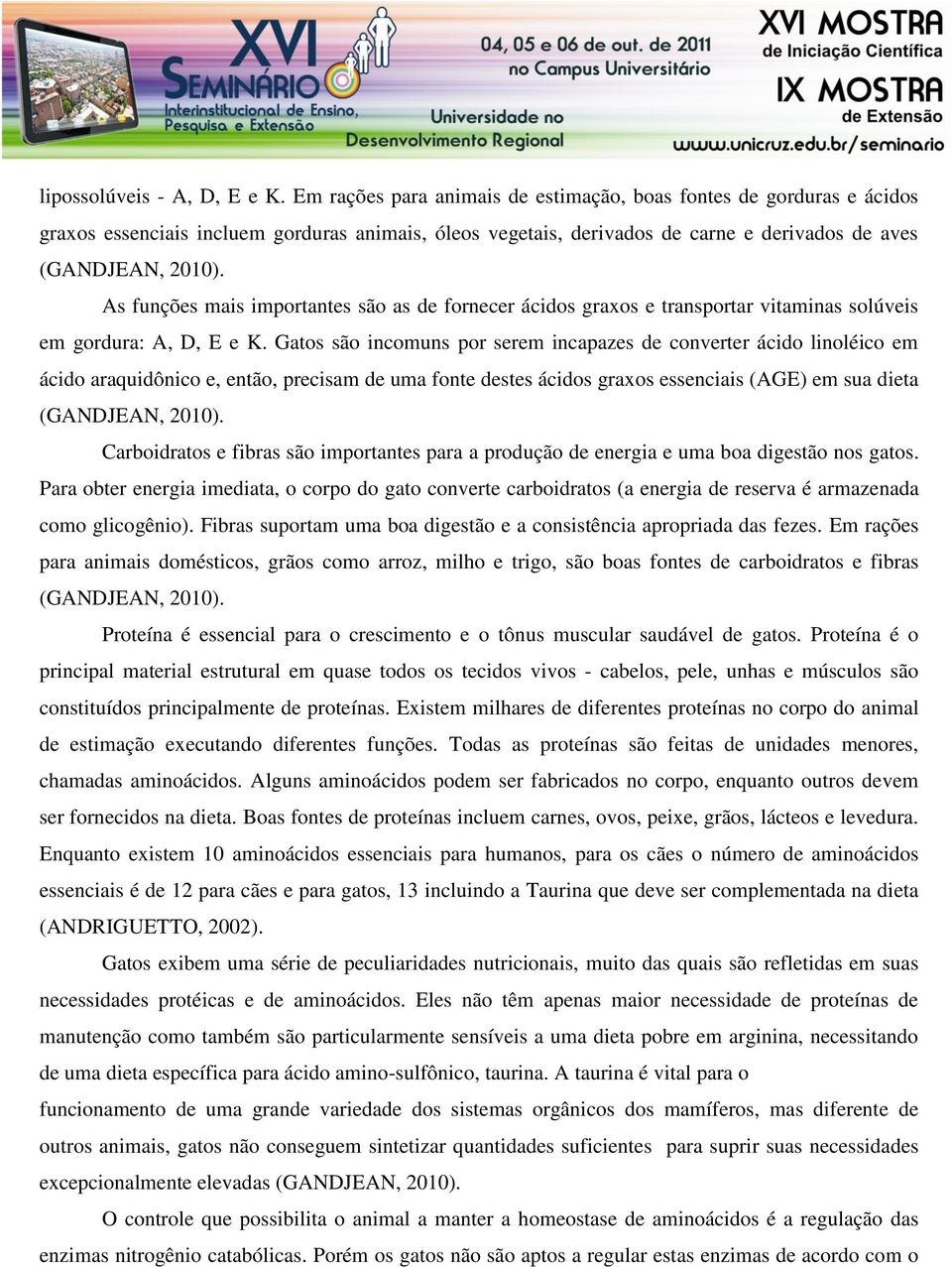 XVI SEMINÁRIO Interinstitucional de Ensino, Pesquisa e Extensão

04, 05 e 06 de out. de 2011 no Campus Universitário

Universidade no Desenvolvimento Regional

XVI MOSTRA de Iniciação Científica

IX MOSTRA de Extensão

www.unicruz.edu.br/seminario

lipossolúveis - A, D, E e K. Em rações para animais de estimação, boas fontes de gorduras e ácidos graxos essenciais incluem gorduras animais, óleos vegetais, derivados de carne e derivados de aves (GANDJEAN, 2010).

As funções mais importantes são as de fornecer ácidos graxos e transportar vitaminas solúveis em gordura: A, D, E e K. Gatos são incomuns por serem incapazes de converter ácido linoléico em ácido araquidônico e, então, precisam de uma fonte destes ácidos graxos essenciais (AGE) em sua dieta (GANDJEAN, 2010).

Carboidratos e fibras são importantes para a produção de energia e uma boa digestão nos gatos. Para obter energia imediata, o corpo do gato converte carboidratos (a energia de reserva é armazenada como glicogênio). Fibras suportam uma boa digestão e a consistência apropriada das fezes. Em rações para animais domésticos, grãos como arroz, milho e trigo, são boas fontes de carboidratos e fibras (GANDJEAN, 2010).

Proteína é essencial para o crescimento e o tônus muscular saudável de gatos. Proteína é o principal material estrutural em quase todos os tecidos vivos - cabelos, pele, unhas e músculos são constituídos principalmente de proteínas. Existem milhares de diferentes proteínas no corpo do animal de estimação executando diferentes funções. Todas as proteínas são feitas de unidades menores, chamadas aminoácidos. Alguns aminoácidos podem ser fabricados no corpo, enquanto outros devem ser fornecidos na dieta. Boas fontes de proteínas incluem carnes, ovos, peixe, grãos, lácteos e levedura. Enquanto existem 10 aminoácidos essenciais para humanos, para os cães o número de aminoácidos essenciais é de 12 para cães e para gatos, 13 incluindo a Taurina que deve ser complementada na dieta (ANDRIGUETTO, 2002).

Gatos exibem uma série de peculiaridades nutricionais, muito das quais são refletidas em suas necessidades protéicas e de aminoácidos. Eles não têm apenas maior necessidade de proteínas de manutenção como também são particularmente sensíveis a uma dieta pobre em arginina, necessitando de uma dieta específica para ácido amino-sulfônico, taurina. A taurina é vital para o

funcionamento de uma grande variedade dos sistemas orgânicos dos mamíferos, mas diferente de outros animais, gatos não conseguem sintetizar quantidades suficientes para suprir suas necessidades excepcionalmente elevadas (GANDJEAN, 2010).

O controle que possibilita o animal a manter a homeostase de aminoácidos é a regulação das enzimas nitrogênio catabólicas. Porém os gatos não são aptos a regular estas enzimas de acordo com o